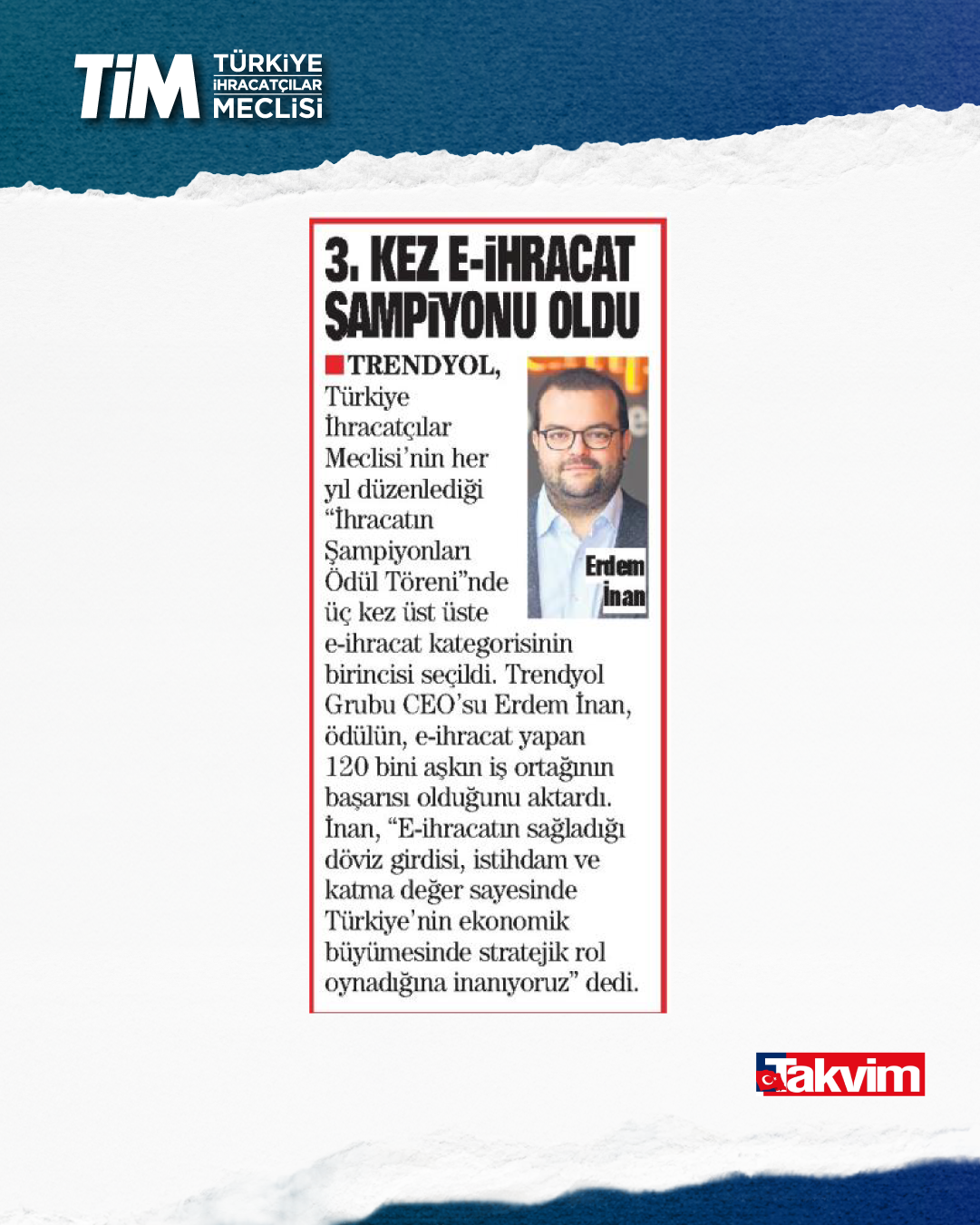 TİM TÜRKİYE İHRACATÇILAR MECLİSİ

3. KEZ E-İHRACAT ŞAMPİYONU OLDU

TRENDYOL, Türkiye İhracatçılar Meclisi'nin her yıl düzenlediği "İhracatın Şampiyonları Ödül Töreni"nde üç kez üst üste e-ihracat kategorisinin birincisi seçildi. Trendyol Grubu CEO'su Erdem İnan, ödülün, e-ihracat yapan 120 bini aşkın iş ortağının başarısı olduğunu aktardı. İnan, "E-ihracatın sağladığı döviz girdisi, istihdam ve katma değer sayesinde Türkiye'nin ekonomik büyümesinde stratejik rol oynadığına inanıyoruz" dedi.

Erdem İnan

Takvim